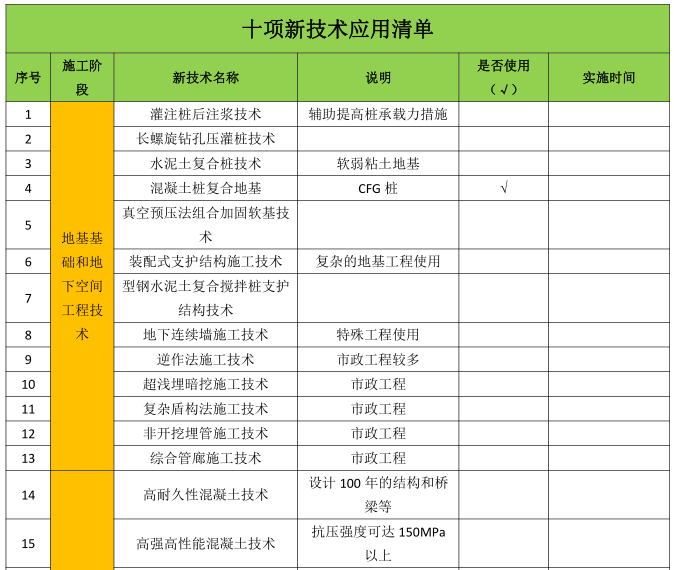 十项新技术应用清单

| 序号 | 施工阶段 | 新技术名称 | 说明 | 是否使用（√） | 实施时间 |
|---|---|---|---|---|---|
| 1 | 地基基础和地下空间工程技术 | 灌注桩后注浆技术 | 辅助提高桩承载力措施 | | |
| 2 | | 长螺旋钻孔压灌桩技术 | | | |
| 3 | | 水泥土复合桩技术 | 软弱粘土地基 | | |
| 4 | | 混凝土桩复合地基 | CFG 桩 | √ | |
| 5 | | 真空预压法组合加固软基技术 | | | |
| 6 | | 装配式支护结构施工技术 | 复杂的地基工程使用 | | |
| 7 | | 型钢水泥土复合搅拌桩支护结构技术 | | | |
| 8 | | 地下连续墙施工技术 | 特殊工程使用 | | |
| 9 | | 逆作法施工技术 | 市政工程较多 | | |
| 10 | | 超浅埋暗挖施工技术 | 市政工程 | | |
| 11 | | 复杂盾构法施工技术 | 市政工程 | | |
| 12 | | 非开挖埋管施工技术 | 市政工程 | | |
| 13 | | 综合管廊施工技术 | 市政工程 | | |
| 14 | | 高耐久性混凝土技术 | 设计 100 年的结构和桥梁等 | | |
| 15 | | 高强高性能混凝土技术 | 抗压强度可达 150MPa 以上 | | |